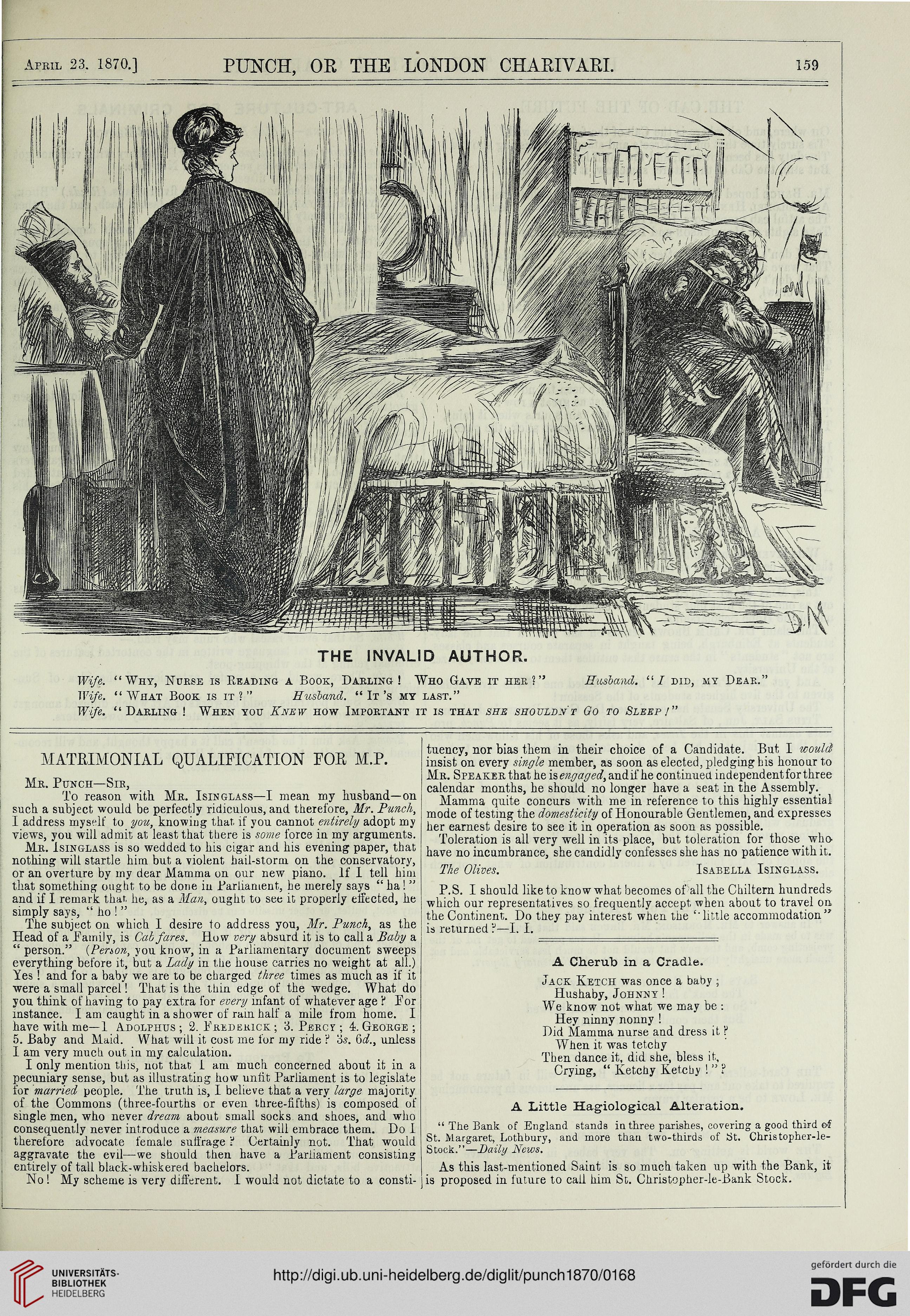 April 23, 1870.] PUNCH, OR THE LONDON CHARIVARI. 159

THE INVALID AUTHOR.

Wife. "Why, Nurse is Reading a Book, Darling! Who Gave it her?" Husband. "I did, my Dear."
Wife. "What Book is it?" Husband. "It's my last."
Wife. "Darling! When you Knew how Important it is that she shouldn't Go to Sleep!"

MATRIMONIAL QUALIFICATION FOR M.P.

Mr. Punch—Sir,

To reason with Mr. Isinglass—I mean my husband—on such a subject would be perfectly ridiculous, and therefore, Mr. Punch, I address myself to you, knowing that if you cannot entirely adopt my views, you will admit at least that there is some force in my arguments.

Mr. Isinglass is so wedded to his cigar and his evening paper, that nothing will startle him but a violent hail-storm on the conservatory, or an overture by my dear Mamma on our new piano. If I tell him that something ought to be done in Parliament, he merely says "ha!" and if I remark that he, as a Man, ought to see it properly effected, he simply says, "ho!"

The subject on which I desire to address you, Mr. Punch, as the Head of a Family, is Cab fares. How very absurd it is to call a Baby a "person." (Person, you know, in a Parliamentary document sweeps everything before it, but a Lady in the house carries no weight at all.) Yes! and for a baby we are to be charged three times as much as if it were a small parcel! That is the thin edge of the wedge. What do you think of having to pay extra for every infant of whatever age? For instance. I am caught in a shower of rain half a mile from home. I have with me—1 Adolphus; 2. Frederick; 3. Percy; 4. George; 5. Baby and Maid. What will it cost me for my ride? 3s. 6d., unless I am very much out in my calculation.

I only mention this, not that I am much concerned about it in a pecuniary sense, but as illustrating how unfit Parliament is to legislate for married people. The truth is, I believe that a very large majority of the Commons (three-fourths or even three-fifths) is composed of single men, who never dream about small socks and shoes, and who consequently never introduce a measure that will embrace them. Do I therefore advocate female suffrage? Certainly not. That would aggravate the evil—we should then have a Parliament consisting entirely of tall black-whiskered bachelors.

No! My scheme is very different. I would not dictate to a constituency, nor bias them in their choice of a Candidate. But I would insist on every single member, as soon as elected, pledging his honour to Mr. Speaker that he is engaged, and if he continued independent for three calendar months, he should no longer have a seat in the Assembly.

Mamma quite concurs with me in reference to this highly essential mode of testing the domesticity of Honourable Gentlemen, and expresses her earnest desire to see it in operation as soon as possible.

Toleration is all very well in its place, but toleration for those who have no incumbrance, she candidly confesses she has no patience with it.

The Olives. Isabella Isinglass.

P.S. I should like to know what becomes of all the Chiltern hundreds which our representatives so frequently accept when about to travel on the Continent. Do they pay interest when the "little accommodation" is returned?—I. I.

A Cherub in a Cradle.

Jack Ketch was once a baby;
Hushaby, Johnny!
We know not what we may be:
Hey ninny nonny!
Did Mamma nurse and dress it?
When it was tetchy
Then dance it, did she, bless it,
Crying, "Ketchy Ketchy!"?

A Little Hagiological Alteration.

"The Bank of England stands in three parishes, covering a good third of St. Margaret, Lothbury, and more than two-thirds of St. Christopher-le-Stock."—Daily News.

As this last-mentioned Saint is so much taken up with the Bank, it is proposed in future to call him St. Christopher-le-Bank Stock.

UNIVERSITÄTS-BIBLIOTHEK HEIDELBERG
http://digi.ub.uni-heidelberg.de/diglit/punch1870/0168
gefördert durch die DFG